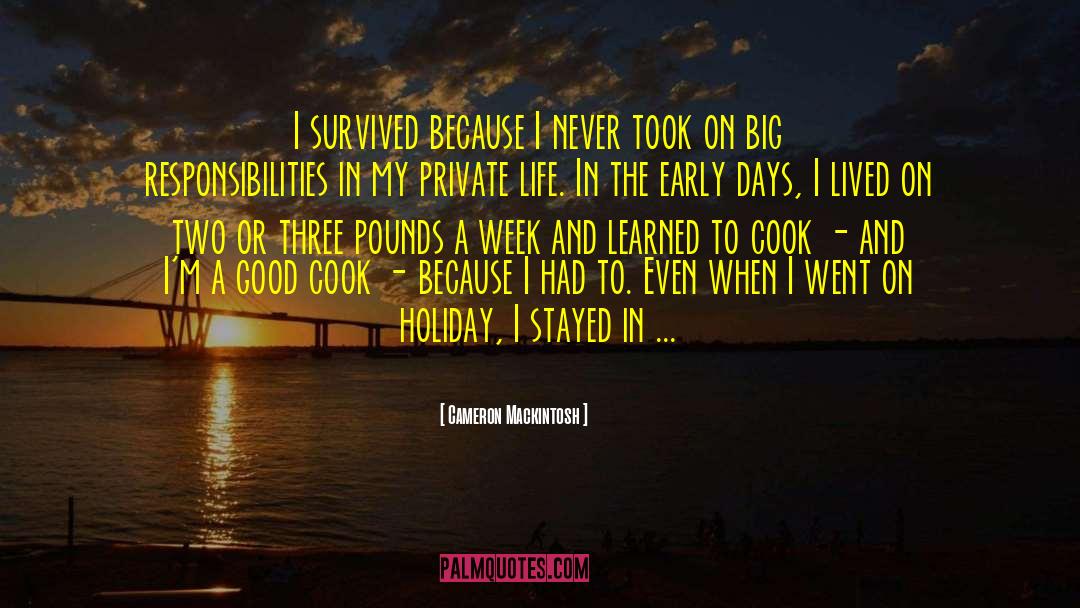 I survived because I never took on big responsibilities in my private life. In the early days, I lived on two or three pounds a week and learned to cook - and I'm a good cook - because I had to. Even when I went on holiday, I stayed in ...

[ Cameron Mackintosh ]

PALMQUOTES.COM